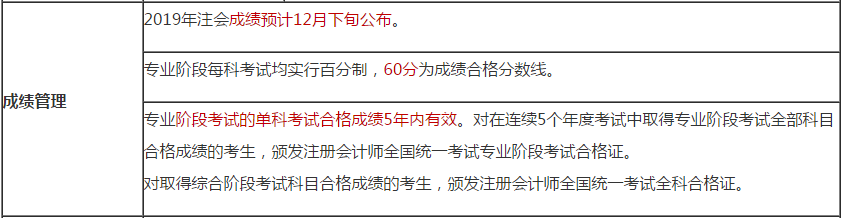 | 成绩管理 | 2019年注会成绩预计12月下旬公布。 |
|---|---|
| | 专业阶段每科考试均实行百分制，60分为成绩合格分数线。 |
| | 专业阶段考试的单科考试合格成绩5年内有效。对在连续5个年度考试中取得专业阶段考试全部科目合格成绩的考生，颁发注册会计师全国统一考试专业阶段考试合格证。<br>对取得综合阶段考试科目合格成绩的考生，颁发注册会计师全国统一考试全科合格证。 |